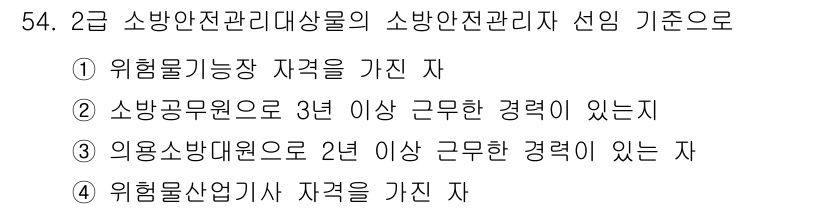 54. 2급 소방안전관리대상물의 소방안전관리자 선임 기준으로

① 위험물기능장 자격을 가진 자

② 소방공무원으로 3년 이상 근무한 경력이 있는지

③ 의용소방대원으로 2년 이상 근무한 경력이 있는 자

④ 위험물산업기사 자격을 가진 자